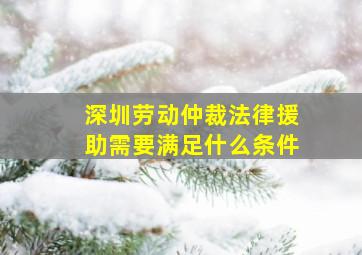 深圳劳动仲裁法律援助需要满足什么条件